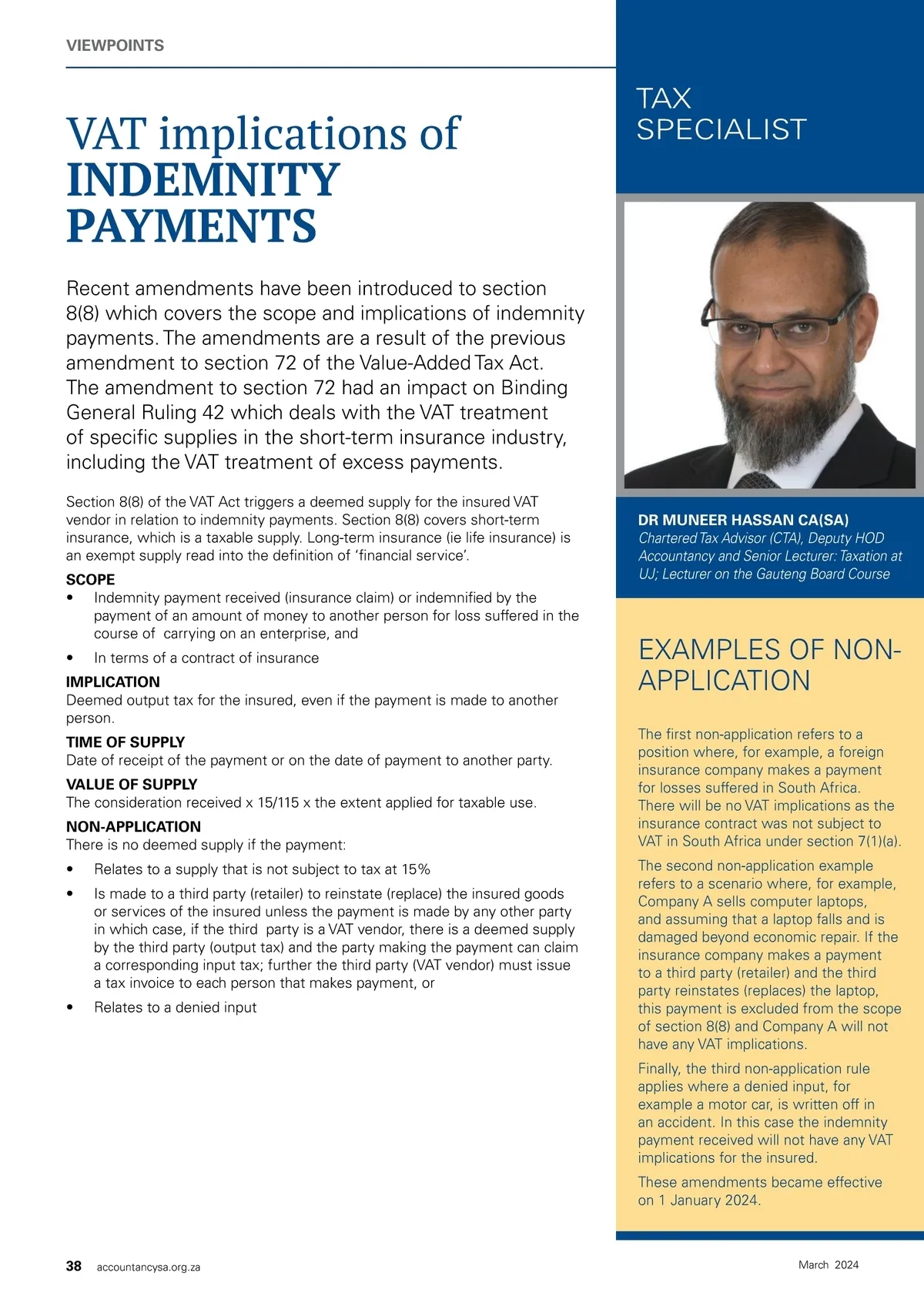 VIEWPOINTS

VAT implications of INDEMNITY PAYMENTS

Recent amendments have been introduced to section 8(8) which covers the scope and implications of indemnity payments. The amendments are a result of the previous amendment to section 72 of the Value-Added Tax Act. The amendment to section 72 had an impact on Binding General Ruling 42 which deals with the VAT treatment of specific supplies in the short-term insurance industry, including the VAT treatment of excess payments.

Section 8(8) of the VAT Act triggers a deemed supply for the insured VAT vendor in relation to indemnity payments. Section 8(8) covers short-term insurance, which is a taxable supply. Long-term insurance (ie life insurance) is an exempt supply read into the definition of 'financial service'.

SCOPE
• Indemnity payment received (insurance claim) or indemnified by the payment of an amount of money to another person for loss suffered in the course of carrying on an enterprise, and
• In terms of a contract of insurance

IMPLICATION
Deemed output tax for the insured, even if the payment is made to another person.

TIME OF SUPPLY
Date of receipt of the payment or on the date of payment to another party.

VALUE OF SUPPLY
The consideration received x 15/115 x the extent applied for taxable use.

NON-APPLICATION
There is no deemed supply if the payment:
• Relates to a supply that is not subject to tax at 15%
• Is made to a third party (retailer) to reinstate (replace) the insured goods or services of the insured unless the payment is made by any other party in which case, if the third party is a VAT vendor, there is a deemed supply by the third party (output tax) and the party making the payment can claim a corresponding input tax; further the third party (VAT vendor) must issue a tax invoice to each person that makes payment, or
• Relates to a denied input

TAX SPECIALIST

DR MUNEER HASSAN CA(SA)
Chartered Tax Advisor (CTA), Deputy HOD Accountancy and Senior Lecturer: Taxation at UJ; Lecturer on the Gauteng Board Course

EXAMPLES OF NON-APPLICATION

The first non-application refers to a position where, for example, a foreign insurance company makes a payment for losses suffered in South Africa. There will be no VAT implications as the insurance contract was not subject to VAT in South Africa under section 7(1)(a).

The second non-application example refers to a scenario where, for example, Company A sells computer laptops, and assuming that a laptop falls and is damaged beyond economic repair. If the insurance company makes a payment to a third party (retailer) and the third party reinstates (replaces) the laptop, this payment is excluded from the scope of section 8(8) and Company A will not have any VAT implications.

Finally, the third non-application rule applies where a denied input, for example a motor car, is written off in an accident. In this case the indemnity payment received will not have any VAT implications for the insured.

These amendments became effective on 1 January 2024.

38 accountancysa.org.za

March 2024